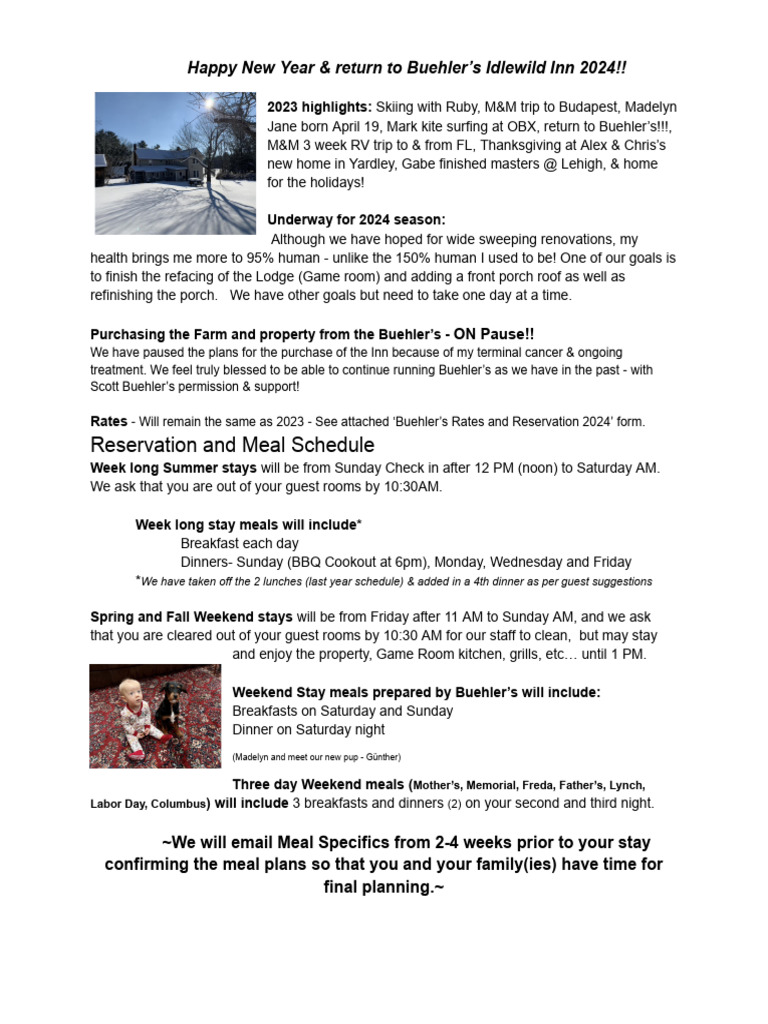 Happy New Year & return to Buehler's Idlewild Inn 2024!!

2023 highlights: Skiing with Ruby, M&M trip to Budapest, Madelyn Jane born April 19, Mark kite surfing at OBX, return to Buehler's!!!, M&M 3 week RV trip to & from FL, Thanksgiving at Alex & Chris's new home in Yardley, Gabe finished masters @ Lehigh, & home for the holidays!

Underway for 2024 season:
Although we have hoped for wide sweeping renovations, my health brings me more to 95% human - unlike the 150% human I used to be! One of our goals is to finish the refacing of the Lodge (Game room) and adding a front porch roof as well as refinishing the porch. We have other goals but need to take one day at a time.

Purchasing the Farm and property from the Buehler's - ON Pause!!
We have paused the plans for the purchase of the Inn because of my terminal cancer & ongoing treatment. We feel truly blessed to be able to continue running Buehler's as we have in the past - with Scott Buehler's permission & support!

Rates - Will remain the same as 2023 - See attached 'Buehler's Rates and Reservation 2024' form.

Reservation and Meal Schedule
Week long Summer stays will be from Sunday Check in after 12 PM (noon) to Saturday AM. We ask that you are out of your guest rooms by 10:30AM.

Week long stay meals will include*
Breakfast each day
Dinners- Sunday (BBQ Cookout at 6pm), Monday, Wednesday and Friday
*We have taken off the 2 lunches (last year schedule) & added in a 4th dinner as per guest suggestions

Spring and Fall Weekend stays will be from Friday after 11 AM to Sunday AM, and we ask that you are cleared out of your guest rooms by 10:30 AM for our staff to clean, but may stay and enjoy the property, Game Room kitchen, grills, etc… until 1 PM.

Weekend Stay meals prepared by Buehler's will include:
Breakfasts on Saturday and Sunday
Dinner on Saturday night

(Madelyn and meet our new pup - Günther)

Three day Weekend meals (Mother's, Memorial, Freda, Father's, Lynch, Labor Day, Columbus) will include 3 breakfasts and dinners (2) on your second and third night.

~We will email Meal Specifics from 2-4 weeks prior to your stay confirming the meal plans so that you and your family(ies) have time for final planning.~